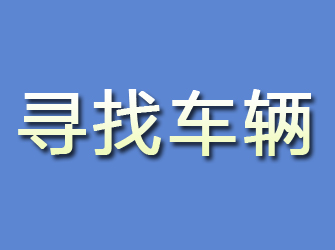 寻找车辆